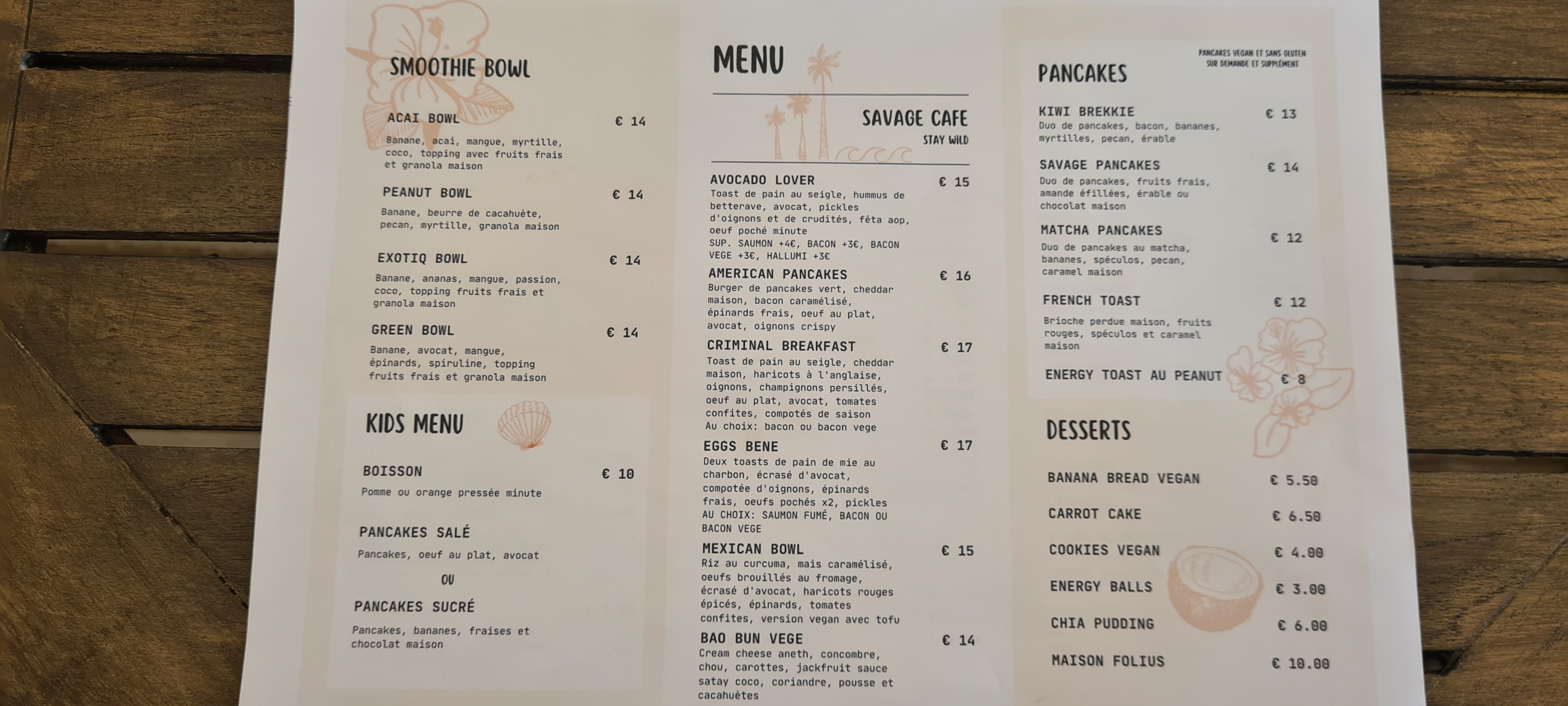 SMOOTHIE BOWL

ACAI BOWL € 14
Banane, acai, mangue, myrtille, coco, topping avec fruits frais et granola maison

PEANUT BOWL € 14
Banane, beurre de cacahuète, pecan, myrtille, granola maison

EXOTIQ BOWL € 14
Banane, ananas, mangue, passion, coco, topping fruits frais et granola maison

GREEN BOWL € 14
Banane, avocat, mangue, épinards, spiruline, topping fruits frais et granola maison

KIDS MENU

BOISSON € 10
Pomme ou orange pressée minute

PANCAKES SALÉ
Pancakes, oeuf au plat, avocat

OU

PANCAKES SUCRÉ
Pancakes, bananes, fraises et chocolat maison

MENU

SAVAGE CAFE
STAY WILD

AVOCADO LOVER € 15
Toast de pain au seigle, hummus de betterave, avocat, pickles d'oignons et de crudités, fêta aop, oeuf poché minute
SUP. SAUMON +4€, BACON +3€, BACON VEGE +3€, HALLUMI +3€

AMERICAN PANCAKES € 16
Burger de pancakes vert, cheddar maison, bacon caramélisé, épinards frais, oeuf au plat, avocat, oignons crispy

CRIMINAL BREAKFAST € 17
Toast de pain au seigle, cheddar maison, haricots à l'anglaise, oignons, champignons persillés, oeuf au plat, avocat, tomates confites, compotés de saison
Au choix: bacon ou bacon vege

EGGS BENE € 17
Deux toasts de pain de mie au charbon, écrasé d'avocat, compotée d'oignons, épinards frais, oeufs pochés x2, pickles
AU CHOIX: SAUMON FUMÉ, BACON OU BACON VEGE

MEXICAN BOWL € 15
Riz au curcuma, mais caramélisé, oeufs brouillés au fromage, écrasé d'avocat, haricots rouges épicés, épinards, tomates confites, version vegan avec tofu

BAO BUN VEGE € 14
Cream cheese aneth, concombre, chou, carottes, jackfruit sauce satay coco, coriandre, pousse et cacahuètes

PANCAKES
PANCAKES VEGAN ET SANS GLUTEN SUR DEMANDE ET SUPPLÉMENT

KIWI BREKKIE € 13
Duo de pancakes, bacon, bananes, myrtilles, pecan, érable

SAVAGE PANCAKES € 14
Duo de pancakes, fruits frais, amande éfillées, érable ou chocolat maison

MATCHA PANCAKES € 12
Duo de pancakes au matcha, bananes, spéculos, pecan, caramel maison

FRENCH TOAST € 12
Brioche perdue maison, fruits rouges, spéculos et caramel maison

ENERGY TOAST AU PEANUT € 8

DESSERTS

BANANA BREAD VEGAN € 5.50
CARROT CAKE € 6.50
COOKIES VEGAN € 4.00
ENERGY BALLS € 3.00
CHIA PUDDING € 6.00
MAISON FOLIUS € 10.00